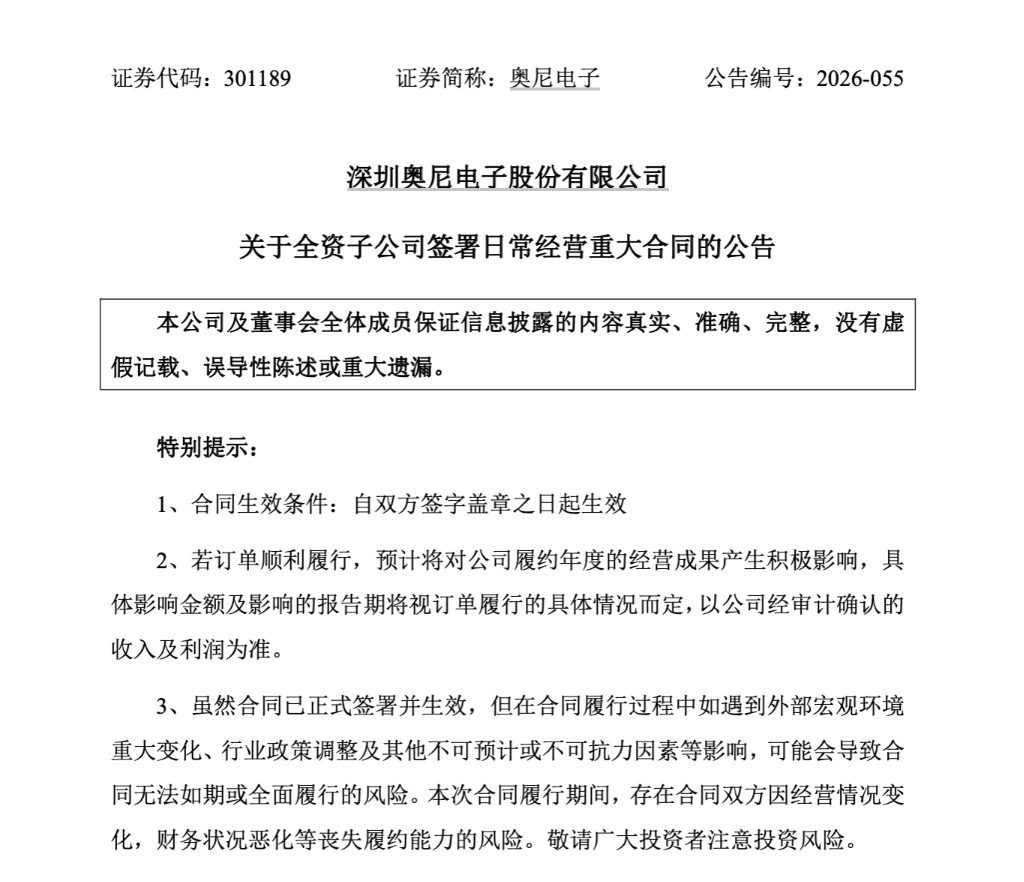 证券代码：301189　　证券简称：奥尼电子　　公告编号：2026-055

深圳奥尼电子股份有限公司

关于全资子公司签署日常经营重大合同的公告

本公司及董事会全体成员保证信息披露的内容真实、准确、完整，没有虚假记载、误导性陈述或重大遗漏。

特别提示：

1、合同生效条件：自双方签字盖章之日起生效

2、若订单顺利履行，预计将对公司履约年度的经营成果产生积极影响，具体影响金额及影响的报告期将视订单履行的具体情况而定，以公司经审计确认的收入及利润为准。

3、虽然合同已正式签署并生效，但在合同履行过程中如遇到外部宏观环境重大变化、行业政策调整及其他不可预计或不可抗力因素等影响，可能会导致合同无法如期或全面履行的风险。本次合同履行期间，存在合同双方因经营情况变化，财务状况恶化等丧失履约能力的风险。敬请广大投资者注意投资风险。